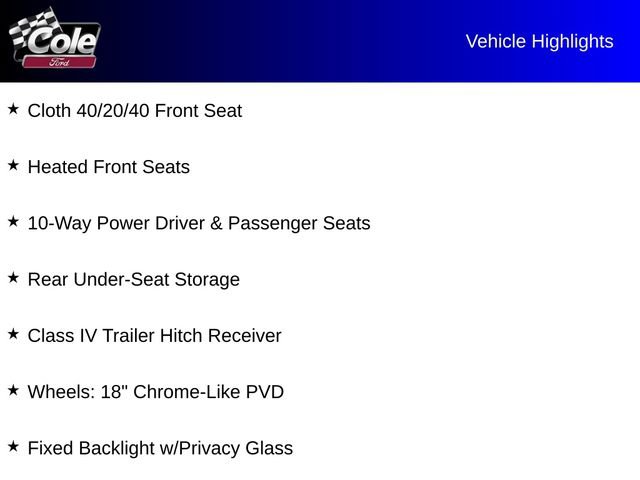 Cole
Ford

Vehicle Highlights

★ Cloth 40/20/40 Front Seat

★ Heated Front Seats

★ 10-Way Power Driver & Passenger Seats

★ Rear Under-Seat Storage

★ Class IV Trailer Hitch Receiver

★ Wheels: 18" Chrome-Like PVD

★ Fixed Backlight w/Privacy Glass